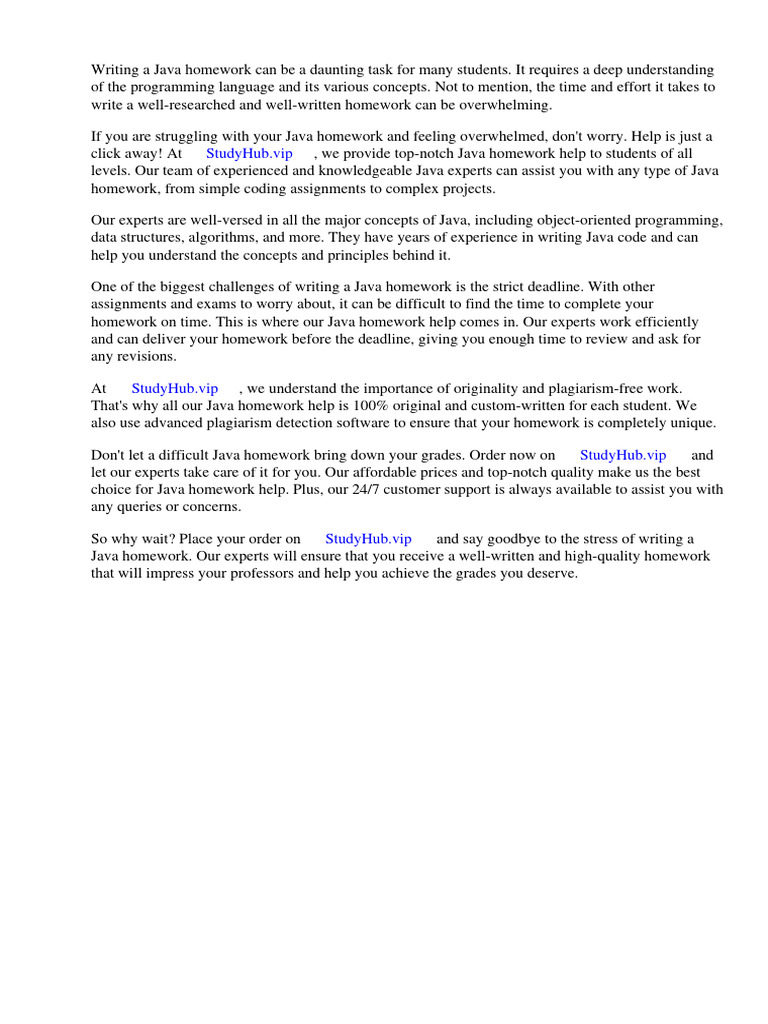 Writing a Java homework can be a daunting task for many students. It requires a deep understanding of the programming language and its various concepts. Not to mention, the time and effort it takes to write a well-researched and well-written homework can be overwhelming.

If you are struggling with your Java homework and feeling overwhelmed, don't worry. Help is just a click away! At StudyHub.vip , we provide top-notch Java homework help to students of all levels. Our team of experienced and knowledgeable Java experts can assist you with any type of Java homework, from simple coding assignments to complex projects.

Our experts are well-versed in all the major concepts of Java, including object-oriented programming, data structures, algorithms, and more. They have years of experience in writing Java code and can help you understand the concepts and principles behind it.

One of the biggest challenges of writing a Java homework is the strict deadline. With other assignments and exams to worry about, it can be difficult to find the time to complete your homework on time. This is where our Java homework help comes in. Our experts work efficiently and can deliver your homework before the deadline, giving you enough time to review and ask for any revisions.

At StudyHub.vip , we understand the importance of originality and plagiarism-free work. That's why all our Java homework help is 100% original and custom-written for each student. We also use advanced plagiarism detection software to ensure that your homework is completely unique.

Don't let a difficult Java homework bring down your grades. Order now on StudyHub.vip and let our experts take care of it for you. Our affordable prices and top-notch quality make us the best choice for Java homework help. Plus, our 24/7 customer support is always available to assist you with any queries or concerns.

So why wait? Place your order on StudyHub.vip and say goodbye to the stress of writing a Java homework. Our experts will ensure that you receive a well-written and high-quality homework that will impress your professors and help you achieve the grades you deserve.